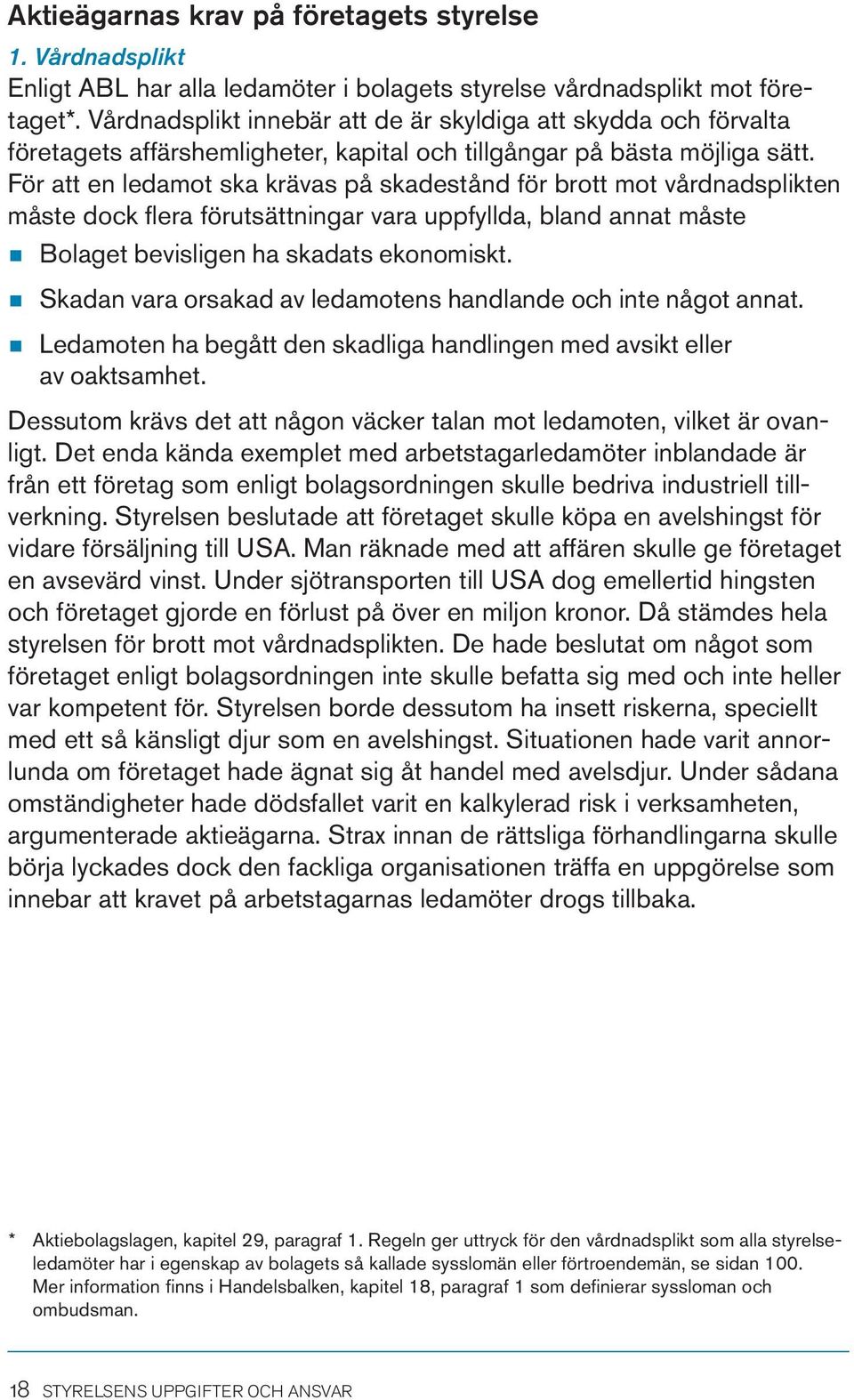 Aktieägarnas krav på företagets styrelse

1. Vårdnadsplikt

Enligt ABL har alla ledamöter i bolagets styrelse vårdnadsplikt mot företaget*. Vårdnadsplikt innebär att de är skyldiga att skydda och förvalta företagets affärshemligheter, kapital och tillgångar på bästa möjliga sätt. För att en ledamot ska krävas på skadestånd för brott mot vårdnadsplikten måste dock flera förutsättningar vara uppfyllda, bland annat måste

Bolaget bevisligen ha skadats ekonomiskt.

Skadan vara orsakad av ledamotens handlande och inte något annat.

Ledamoten ha begått den skadliga handlingen med avsikt eller av oaktsamhet.

Dessutom krävs det att någon väcker talan mot ledamoten, vilket är ovanligt. Det enda kända exemplet med arbetstagarledamöter inblandade är från ett företag som enligt bolagsordningen skulle bedriva industriell tillverkning. Styrelsen beslutade att företaget skulle köpa en avelshingst för vidare försäljning till USA. Man räknade med att affären skulle ge företaget en avsevärd vinst. Under sjötransporten till USA dog emellertid hingsten och företaget gjorde en förlust på över en miljon kronor. Då stämdes hela styrelsen för brott mot vårdnadsplikten. De hade beslutat om något som företaget enligt bolagsordningen inte skulle befatta sig med och inte heller var kompetent för. Styrelsen borde dessutom ha insett riskerna, speciellt med ett så känsligt djur som en avelshingst. Situationen hade varit annorlunda om företaget hade ägnat sig åt handel med avelsdjur. Under sådana omständigheter hade dödsfallet varit en kalkylerad risk i verksamheten, argumenterade aktieägarna. Strax innan de rättsliga förhandlingarna skulle börja lyckades dock den fackliga organisationen träffa en uppgörelse som innebar att kravet på arbetstagarnas ledamöter drogs tillbaka.

* Aktiebolagslagen, kapitel 29, paragraf 1. Regeln ger uttryck för den vårdnadsplikt som alla styrelseledamöter har i egenskap av bolagets så kallade sysslomän eller förtroendemän, se sidan 100. Mer information finns i Handelsbalken, kapitel 18, paragraf 1 som definierar syssloman och ombudsman.

18 STYRELSENS UPPGIFTER OCH ANSVAR